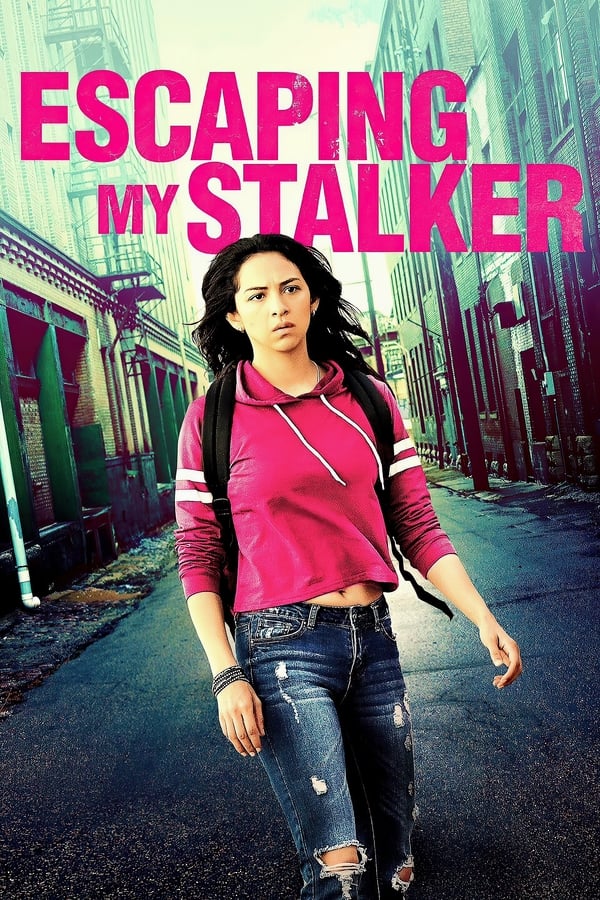 ESCAPING MY STALKER